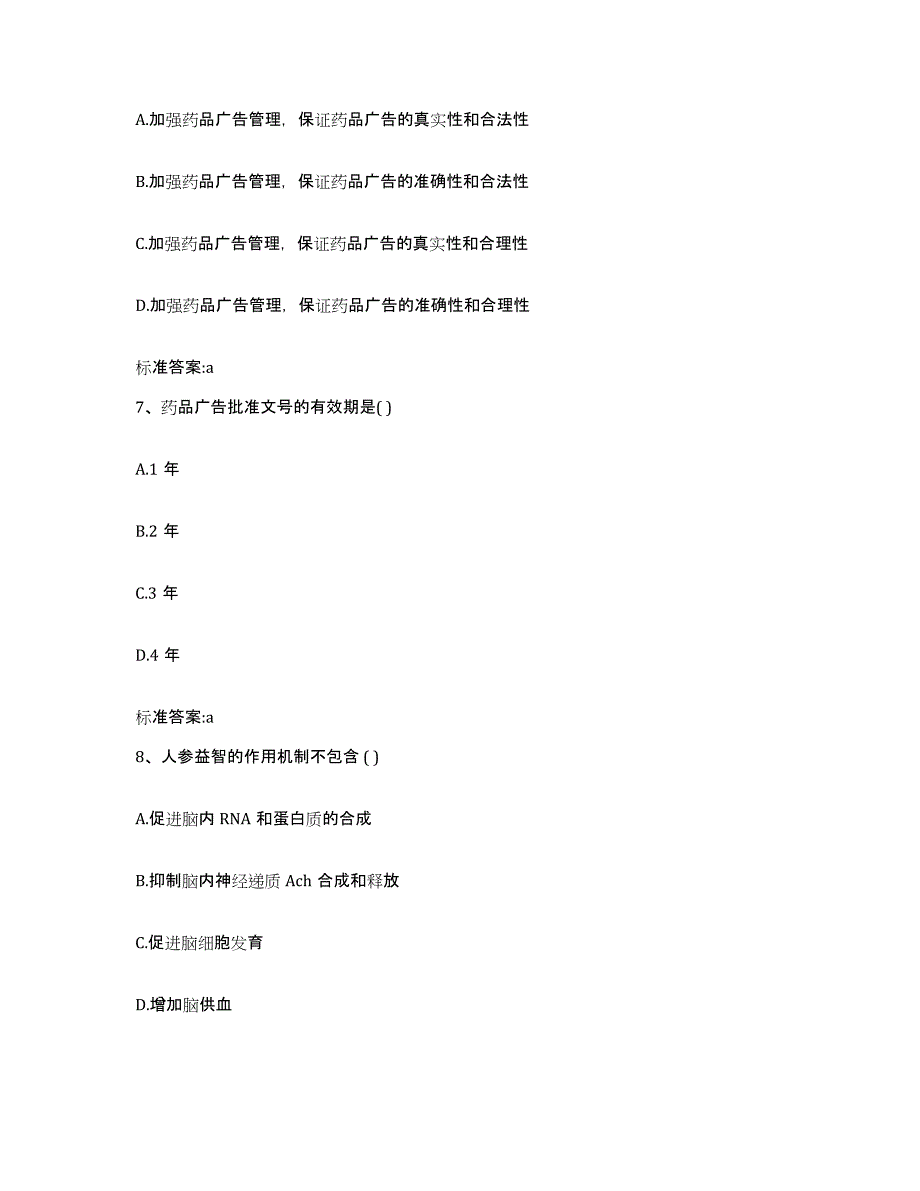 A.加强药品广告管理，保证药品广告的真实性和合法性

B.加强药品广告管理，保证药品广告的准确性和合法性

C.加强药品广告管理，保证药品广告的真实性和合理性

D.加强药品广告管理，保证药品广告的准确性和合理性

标准答案:a

7、药品广告批准文号的有效期是( )

A.1 年

B.2 年

C.3 年

D.4 年

标准答案:a

8、人参益智的作用机制不包含 ( )

A.促进脑内 RNA 和蛋白质的合成

B.抑制脑内神经递质 Ach 合成和释放

C.促进脑细胞发育

D.增加脑供血